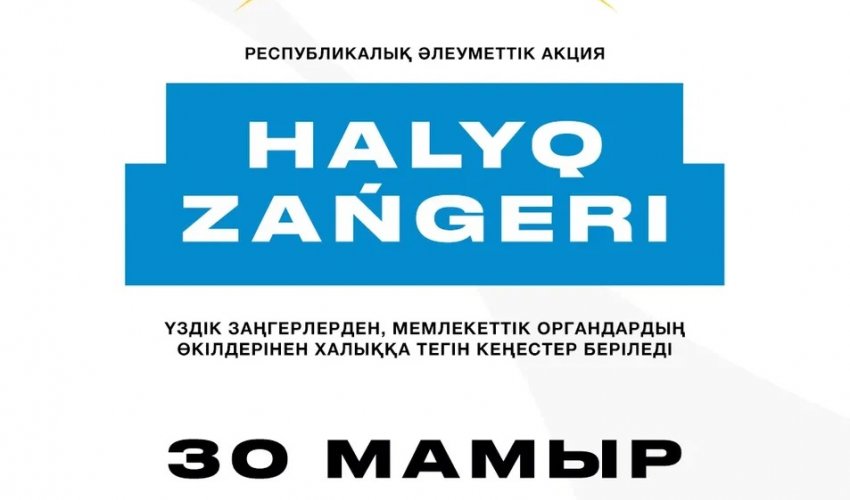 РЕСПУБЛИКАЛЫҚ ӘЛЕУМЕТТІК АКЦИЯ

HALYQ ZAŃGERI

ҮЗДІК ЗАҢГЕРЛЕРДЕН, МЕМЛЕКЕТТІК ОРГАНДАРДЫҢ ӨКІЛДЕРІНЕН ХАЛЫҚҚА ТЕГІН КЕҢЕСТЕР БЕРІЛЕДІ

30 МАМЫР